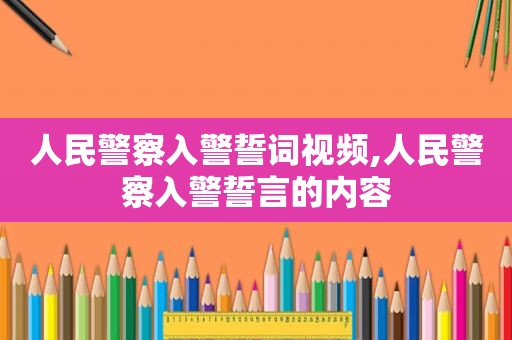 人民警察入警誓词视频,人民警察入警誓言的内容